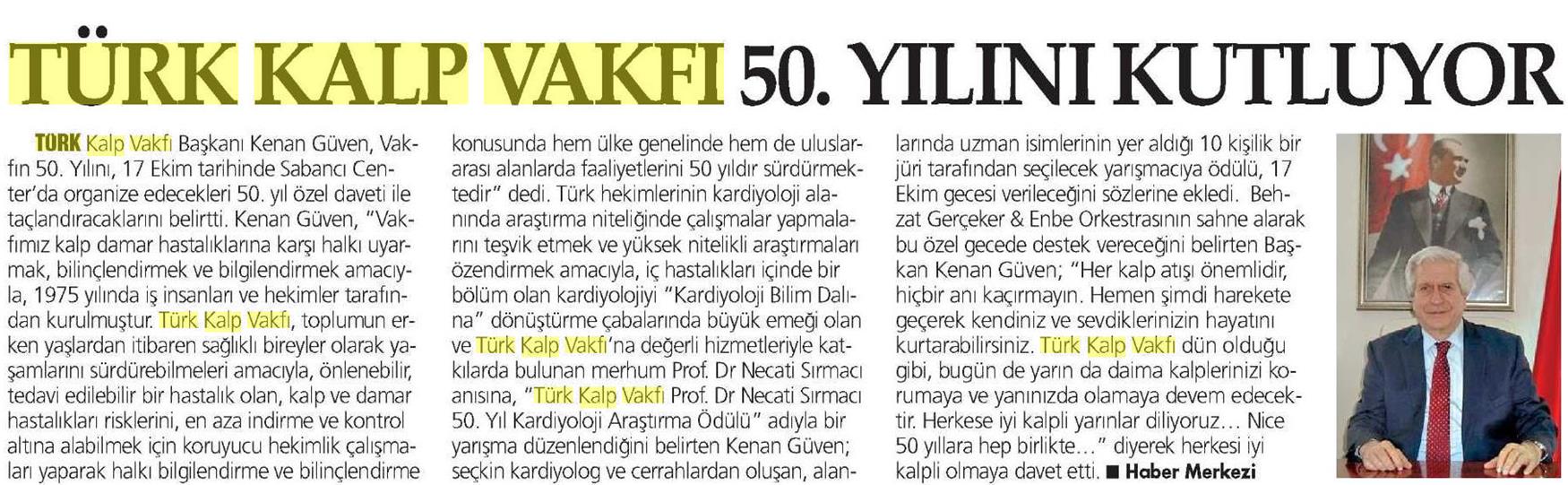 TÜRK KALP VAKFI 50. YILINI KUTLUYOR

TÜRK Kalp Vakfı Başkanı Kenan Güven, Vakfın 50. Yılını, 17 Ekim tarihinde Sabancı Center'da organize edecekleri 50. yıl özel daveti ile taçlandıracaklarını belirtti. Kenan Güven, "Vakfımız kalp damar hastalıklarına karşı halkı uyarmak, bilinçlendirmek ve bilgilendirmek amacıyla, 1975 yılında iş insanları ve hekimler tarafından kurulmuştur. Türk Kalp Vakfı, toplumun erken yaşlardan itibaren sağlıklı bireyler olarak yaşamlarını sürdürebilmeleri amacıyla, önlenebilir, tedavi edilebilir bir hastalık olan, kalp ve damar hastalıkları risklerini, en aza indirme ve kontrol altına alabilmek için koruyucu hekimlik çalışmaları yaparak halkı bilgilendirme ve bilinçlendirme konusunda hem ülke genelinde hem de uluslararası alanlarda faaliyetlerini 50 yıldır sürdürmektedir" dedi. Türk hekimlerinin kardiyoloji alanında araştırma niteliğinde çalışmalar yapmalarını teşvik etmek ve yüksek nitelikli araştırmaları özendirmek amacıyla, iç hastalıkları içinde bir bölüm olan kardiyolojiyi "Kardiyoloji Bilim Dalına" dönüştürme çabalarında büyük emeği olan ve Türk Kalp Vakfı'na değerli hizmetleriyle katkılarda bulunan merhum Prof. Dr Necati Sırmacı anısına, "Türk Kalp Vakfı Prof. Dr Necati Sırmacı 50. Yıl Kardiyoloji Araştırma Ödülü" adıyla bir yarışma düzenlendiğini belirten Kenan Güven; seçkin kardiyolog ve cerrahlardan oluşan, alanlarında uzman isimlerinin yer aldığı 10 kişilik bir jüri tarafından seçilecek yarışmacıya ödülü, 17 Ekim gecesi verileceğini sözlerine ekledi. Behzat Gerçeker & Enbe Orkestrasının sahne alarak bu özel gecede destek vereceğini belirten Başkan Kenan Güven; "Her kalp atışı önemlidir, hiçbir anı kaçırmayın. Hemen şimdi harekete geçerek kendiniz ve sevdiklerinizin hayatını kurtarabilirsiniz. Türk Kalp Vakfı dün olduğu gibi, bugün de yarın da daima kalplerinizi korumaya ve yanınızda olamaya devem edecektir. Herkese iyi kalpli yarınlar diliyoruz… Nice 50 yıllara hep birlikte…" diyerek herkesi iyi kalpli olmaya davet etti. ■ Haber Merkezi